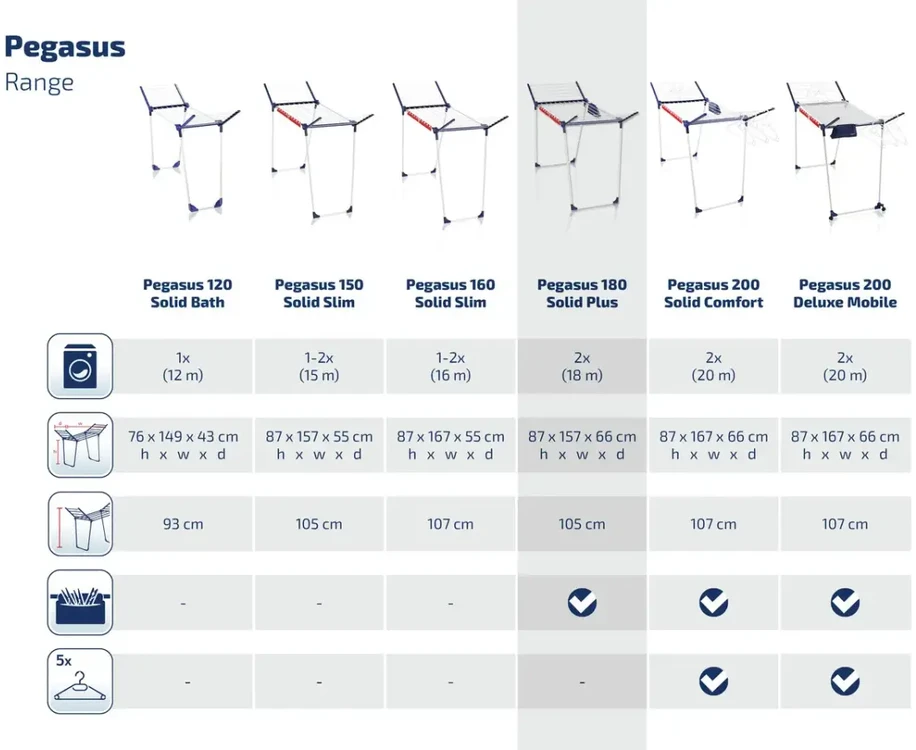 Pegasus
Range

| | Pegasus 120 Solid Bath | Pegasus 150 Solid Slim | Pegasus 160 Solid Slim | Pegasus 180 Solid Plus | Pegasus 200 Solid Comfort | Pegasus 200 Deluxe Mobile |
|---|---|---|---|---|---|---|
| | 1x (12 m) | 1-2x (15 m) | 1-2x (16 m) | 2x (18 m) | 2x (20 m) | 2x (20 m) |
| | 76 x 149 x 43 cm h x w x d | 87 x 157 x 55 cm h x w x d | 87 x 167 x 55 cm h x w x d | 87 x 157 x 66 cm h x w x d | 87 x 167 x 66 cm h x w x d | 87 x 167 x 66 cm h x w x d |
| | 93 cm | 105 cm | 107 cm | 105 cm | 107 cm | 107 cm |
| | - | - | - | ✓ | ✓ | ✓ |
| 5x | - | - | - | - | ✓ | ✓ |